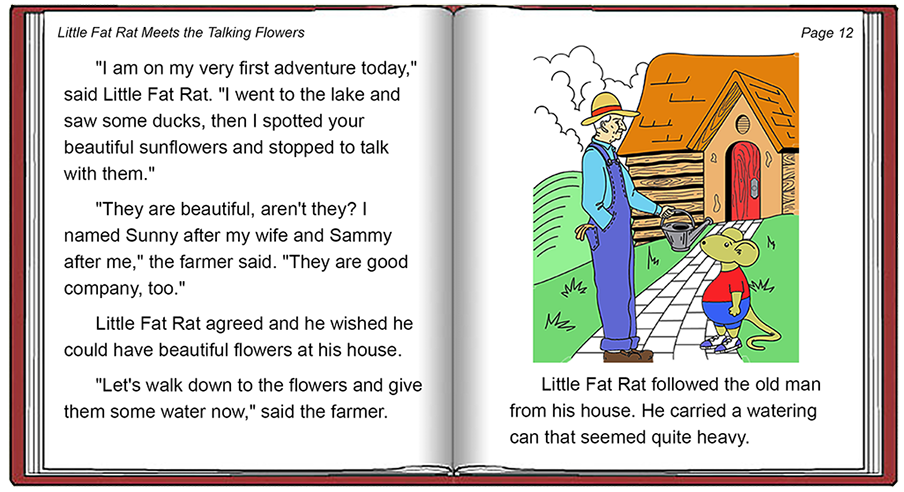 Little Fat Rat Meets the Talking Flowers

"I am on my very first adventure today," said Little Fat Rat. "I went to the lake and saw some ducks, then I spotted your beautiful sunflowers and stopped to talk with them."

"They are beautiful, aren't they? I named Sunny after my wife and Sammy after me," the farmer said. "They are good company, too."

Little Fat Rat agreed and he wished he could have beautiful flowers at his house.

"Let's walk down to the flowers and give them some water now," said the farmer.

Page 12

Little Fat Rat followed the old man from his house. He carried a watering can that seemed quite heavy.